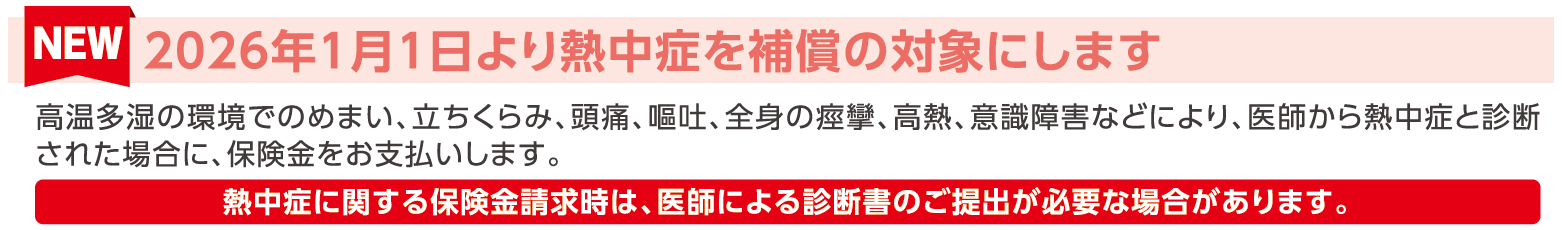 NEW 2026年1月1日より熱中症を補償の対象にします

高温多湿の環境でのめまい、立ちくらみ、頭痛、嘔吐、全身の痙攣、高熱、意識障害などにより、医師から熱中症と診断された場合に、保険金をお支払いします。

熱中症に関する保険金請求時は、医師による診断書のご提出が必要な場合があります。